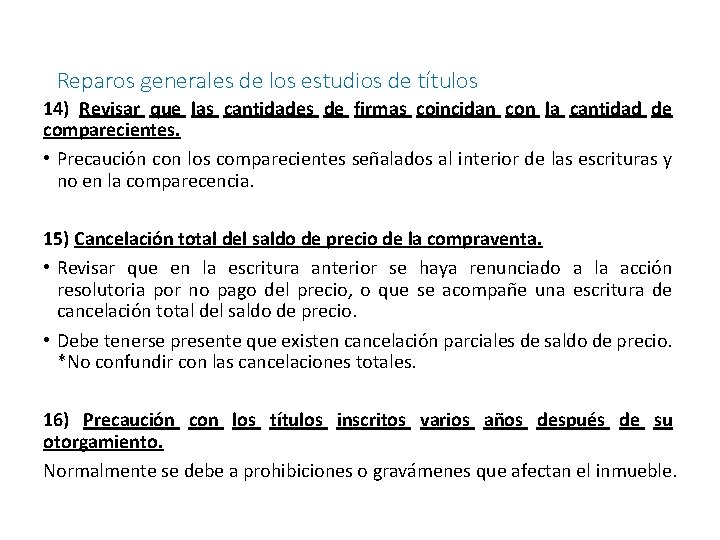 Reparos generales de los estudios de títulos

14) Revisar que las cantidades de firmas coincidan con la cantidad de comparecientes.

• Precaución con los comparecientes señalados al interior de las escrituras y no en la comparecencia.

15) Cancelación total del saldo de precio de la compraventa.

• Revisar que en la escritura anterior se haya renunciado a la acción resolutoria por no pago del precio, o que se acompañe una escritura de cancelación total del saldo de precio.

• Debe tenerse presente que existen cancelación parciales de saldo de precio. *No confundir con las cancelaciones totales.

16) Precaución con los títulos inscritos varios años después de su otorgamiento.

Normalmente se debe a prohibiciones o gravámenes que afectan el inmueble.